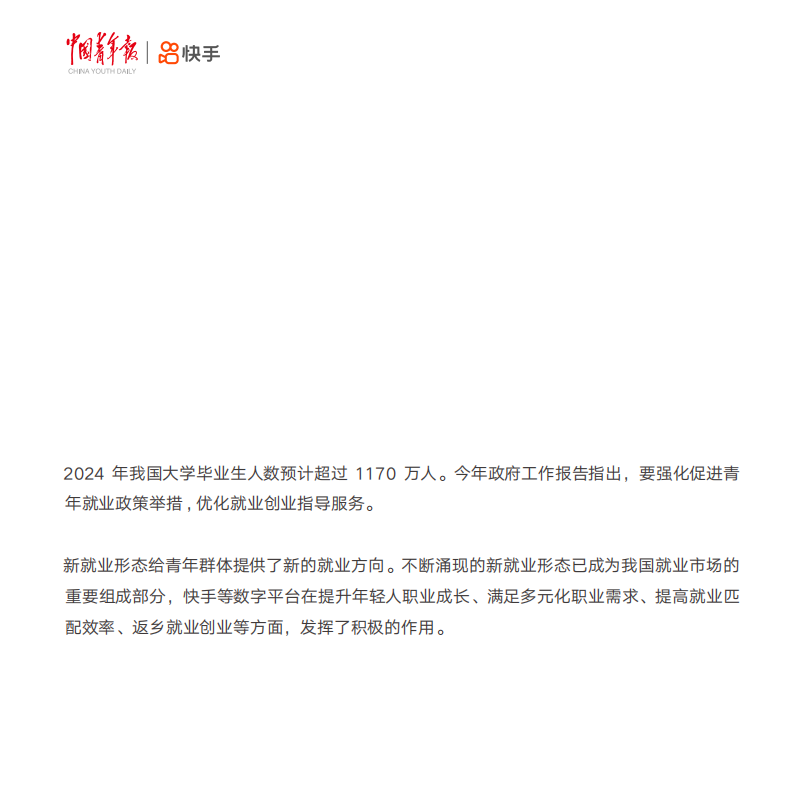 中国青年报
CHINA YOUTH DAILY
快手

2024 年我国大学毕业生人数预计超过 1170 万人。今年政府工作报告指出，要强化促进青年就业政策举措，优化就业创业指导服务。

新就业形态给青年群体提供了新的就业方向。不断涌现的新就业形态已成为我国就业市场的重要组成部分，快手等数字平台在提升年轻人职业成长、满足多元化职业需求、提高就业匹配效率、返乡就业创业等方面，发挥了积极的作用。